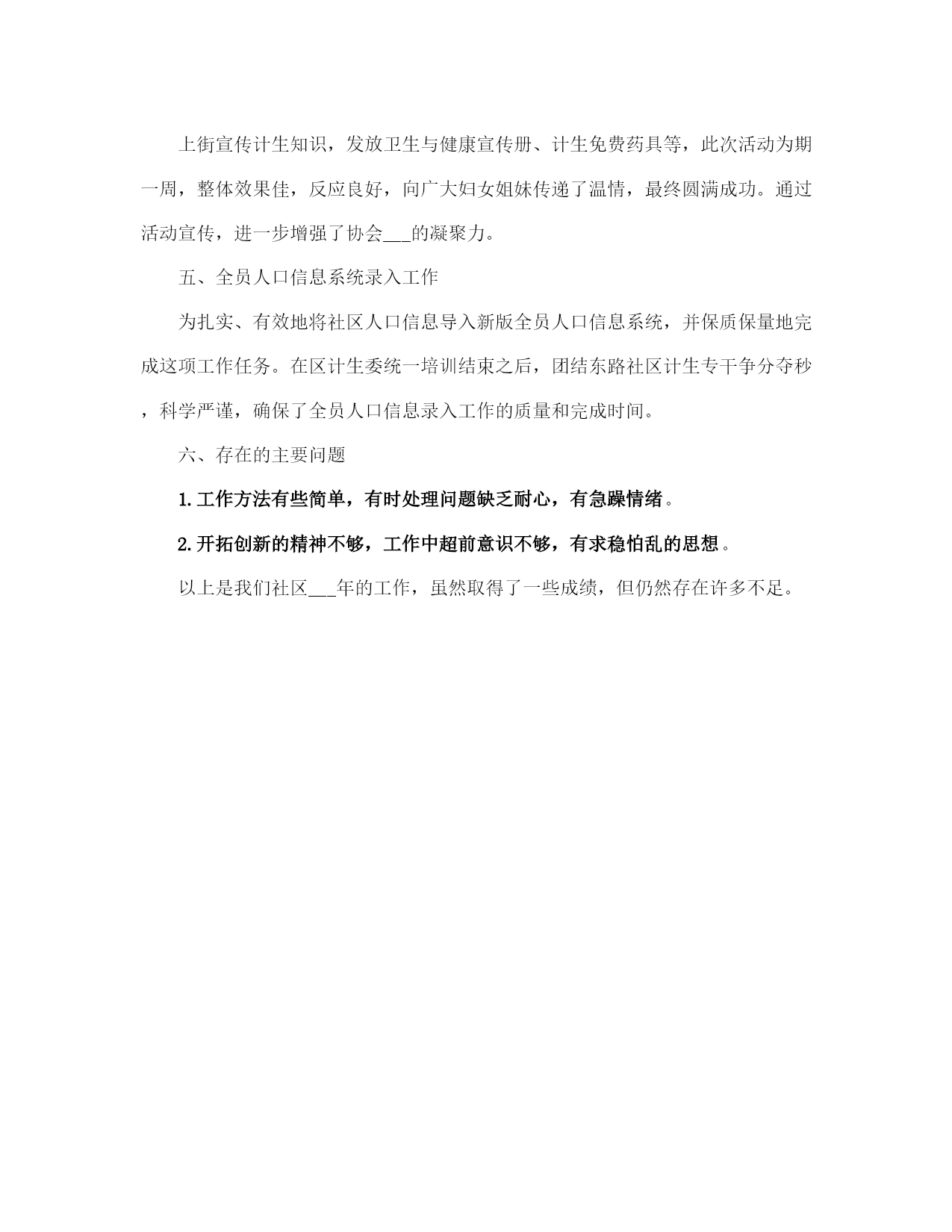 上街宣传计生知识，发放卫生与健康宣传册、计生免费药具等，此次活动为期一周，整体效果佳，反应良好，向广大妇女姐妹传递了温情，最终圆满成功。通过活动宣传，进一步增强了协会___的凝聚力。

五、全员人口信息系统录入工作

为扎实、有效地将社区人口信息导入新版全员人口信息系统，并保质保量地完成这项工作任务。在区计生委统一培训结束之后，团结东路社区计生专干争分夺秒，科学严谨，确保了全员人口信息录入工作的质量和完成时间。

六、存在的主要问题

1.工作方法有些简单，有时处理问题缺乏耐心，有急躁情绪。

2.开拓创新的精神不够，工作中超前意识不够，有求稳怕乱的思想。

以上是我们社区___年的工作，虽然取得了一些成绩，但仍然存在许多不足。